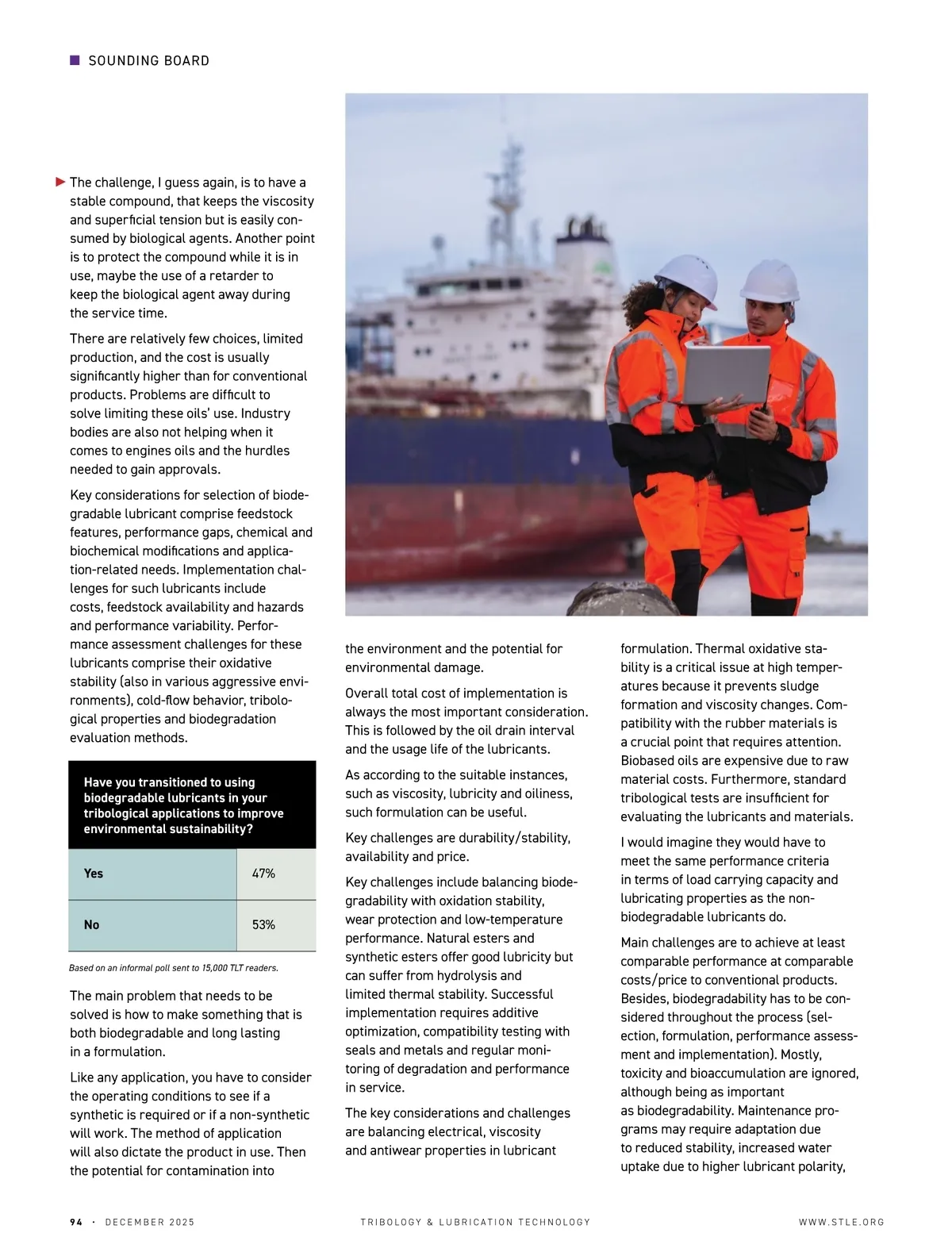 SOUNDING BOARD

The challenge, I guess again, is to have a stable compound, that keeps the viscosity and superficial tension but is easily consumed by biological agents. Another point is to protect the compound while it is in use, maybe the use of a retarder to keep the biological agent away during the service time.

There are relatively few choices, limited production, and the cost is usually significantly higher than for conventional products. Problems are difficult to solve limiting these oils' use. Industry bodies are also not helping when it comes to engines oils and the hurdles needed to gain approvals.

Key considerations for selection of biodegradable lubricant comprise feedstock features, performance gaps, chemical and biochemical modifications and application-related needs. Implementation challenges for such lubricants include costs, feedstock availability and hazards and performance variability. Performance assessment challenges for these lubricants comprise their oxidative stability (also in various aggressive environments), cold-flow behavior, tribological properties and biodegradation evaluation methods.

| Have you transitioned to using biodegradable lubricants in your tribological applications to improve environmental sustainability? | |
|---|---|
| Yes | 47% |
| No | 53% |

Based on an informal poll sent to 15,000 TLT readers.

The main problem that needs to be solved is how to make something that is both biodegradable and long lasting in a formulation.

Like any application, you have to consider the operating conditions to see if a synthetic is required or if a non-synthetic will work. The method of application will also dictate the product in use. Then the potential for contamination into the environment and the potential for environmental damage.

Overall total cost of implementation is always the most important consideration. This is followed by the oil drain interval and the usage life of the lubricants.

As according to the suitable instances, such as viscosity, lubricity and oiliness, such formulation can be useful.

Key challenges are durability/stability, availability and price.

Key challenges include balancing biodegradability with oxidation stability, wear protection and low-temperature performance. Natural esters and synthetic esters offer good lubricity but can suffer from hydrolysis and limited thermal stability. Successful implementation requires additive optimization, compatibility testing with seals and metals and regular monitoring of degradation and performance in service.

The key considerations and challenges are balancing electrical, viscosity and antiwear properties in lubricant formulation. Thermal oxidative stability is a critical issue at high temperatures because it prevents sludge formation and viscosity changes. Compatibility with the rubber materials is a crucial point that requires attention. Biobased oils are expensive due to raw material costs. Furthermore, standard tribological tests are insufficient for evaluating the lubricants and materials.

I would imagine they would have to meet the same performance criteria in terms of load carrying capacity and lubricating properties as the non-biodegradable lubricants do.

Main challenges are to achieve at least comparable performance at comparable costs/price to conventional products. Besides, biodegradability has to be considered throughout the process (selection, formulation, performance assessment and implementation). Mostly, toxicity and bioaccumulation are ignored, although being as important as biodegradability. Maintenance programs may require adaptation due to reduced stability, increased water uptake due to higher lubricant polarity,

94 · DECEMBER 2025 TRIBOLOGY & LUBRICATION TECHNOLOGY WWW.STLE.ORG